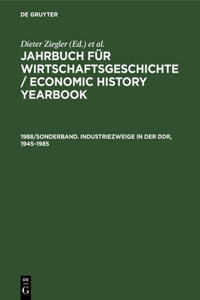 DE GRUYTER

Dieter Ziegler (Ed.) et al.

JAHRBUCH FÜR WIRTSCHAFTSGESCHICHTE / ECONOMIC HISTORY YEARBOOK

1988/SONDERBAND. INDUSTRIEZWEIGE IN DER DDR, 1945–1985

DE G